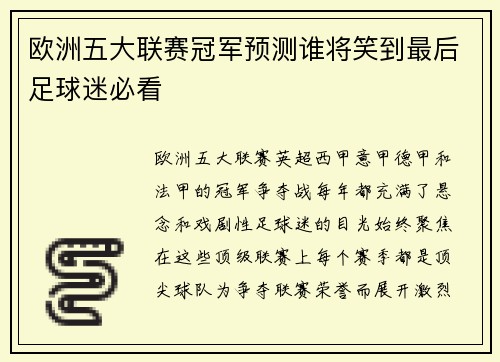 欧洲五大联赛冠军预测谁将笑到最后足球迷必看

欧洲五大联赛英超西甲意甲德甲和法甲的冠军争夺战每年都充满了悬念和戏剧性足球迷的目光始终聚焦在这些顶级联赛上每个赛季都是顶尖球队为争夺联赛荣誉而展开激烈